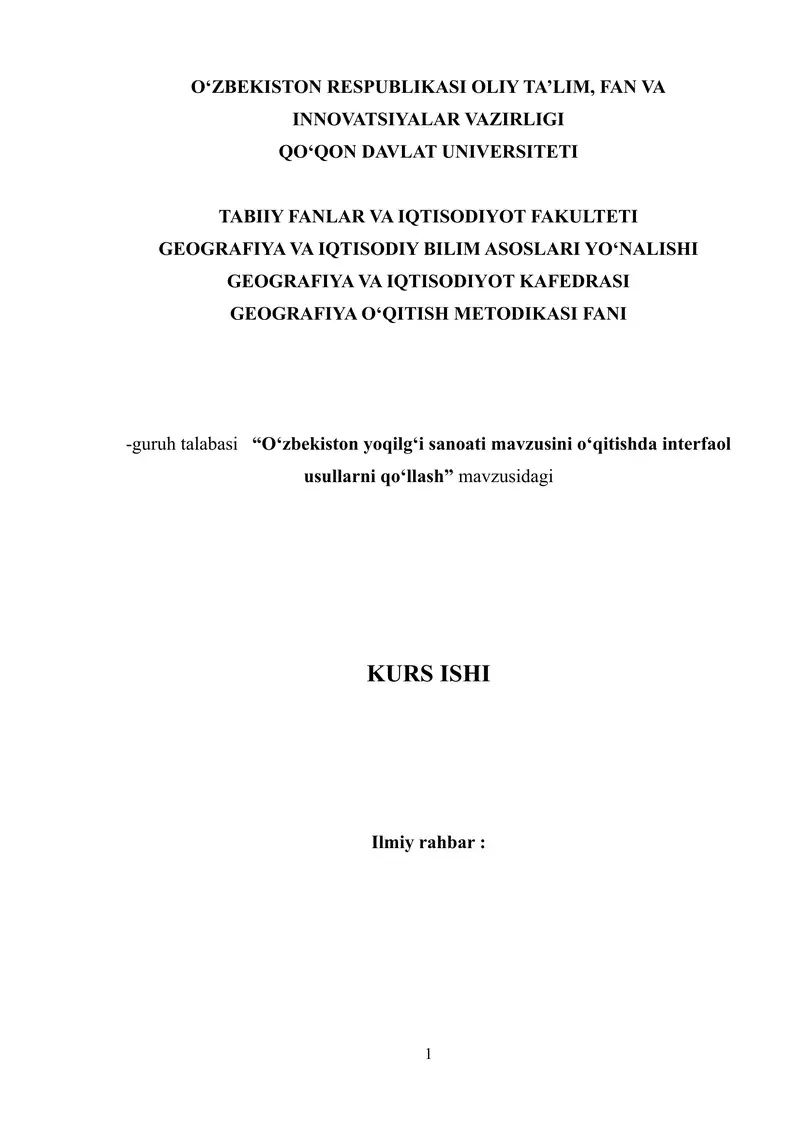 O‘ZBEKISTON RESPUBLIKASI OLIY TA’LIM, FAN VA INNOVATSIYALAR VAZIRLIGI
QO‘QON DAVLAT UNIVERSITETI

TABIIY FANLAR VA IQTISODIYOT FAKULTETI
GEOGRAFIYA VA IQTISODIY BILIM ASOSLARI YO‘NALISHI
GEOGRAFIYA VA IQTISODIYOT KAFEDRASI
GEOGRAFIYA O‘QITISH METODIKASI FANI

-guruh talabasi “O‘zbekiston yoqilg‘i sanoati mavzusini o‘qitishda interfaol usullarni qo‘llash” mavzusidagi

KURS ISHI

Ilmiy rahbar :

1